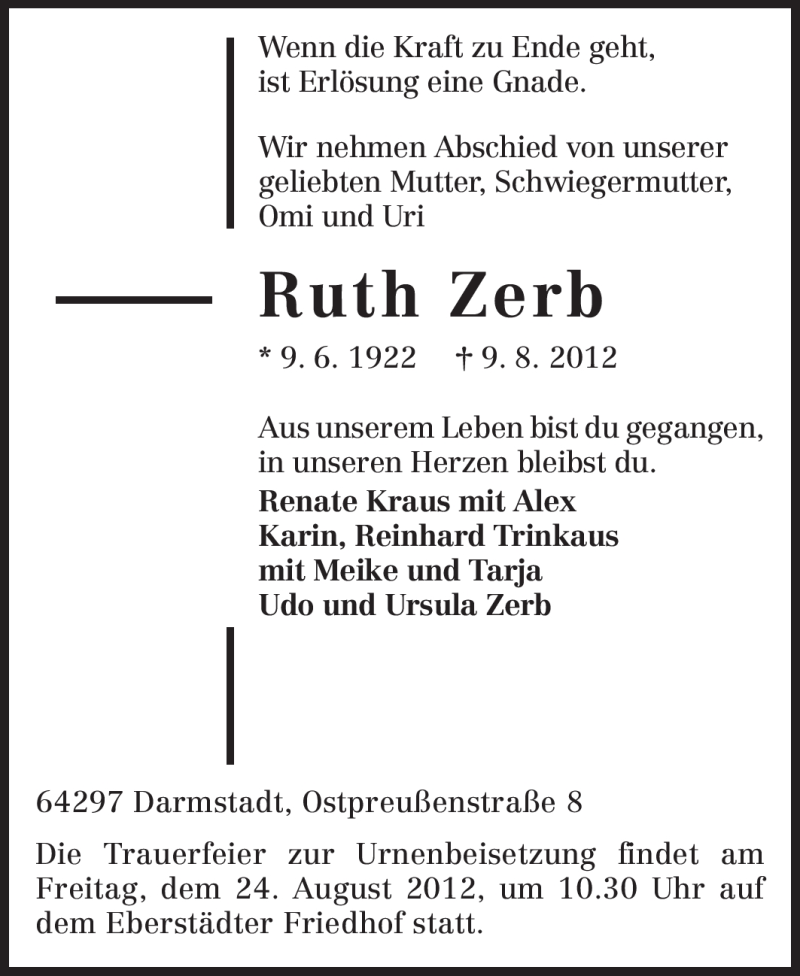 Wenn die Kraft zu Ende geht,
ist Erlösung eine Gnade.

Wir nehmen Abschied von unserer geliebten Mutter, Schwiegermutter, Omi und Uri

Ruth Zerb

* 9. 6. 1922 † 9. 8. 2012

Aus unserem Leben bist du gegangen,
in unseren Herzen bleibst du.

Renate Kraus mit Alex
Karin, Reinhard Trinkaus
mit Meike und Tarja
Udo und Ursula Zerb

64297 Darmstadt, Ostpreußenstraße 8

Die Trauerfeier zur Urnenbeisetzung findet am Freitag, dem 24. August 2012, um 10.30 Uhr auf dem Eberstädter Friedhof statt.